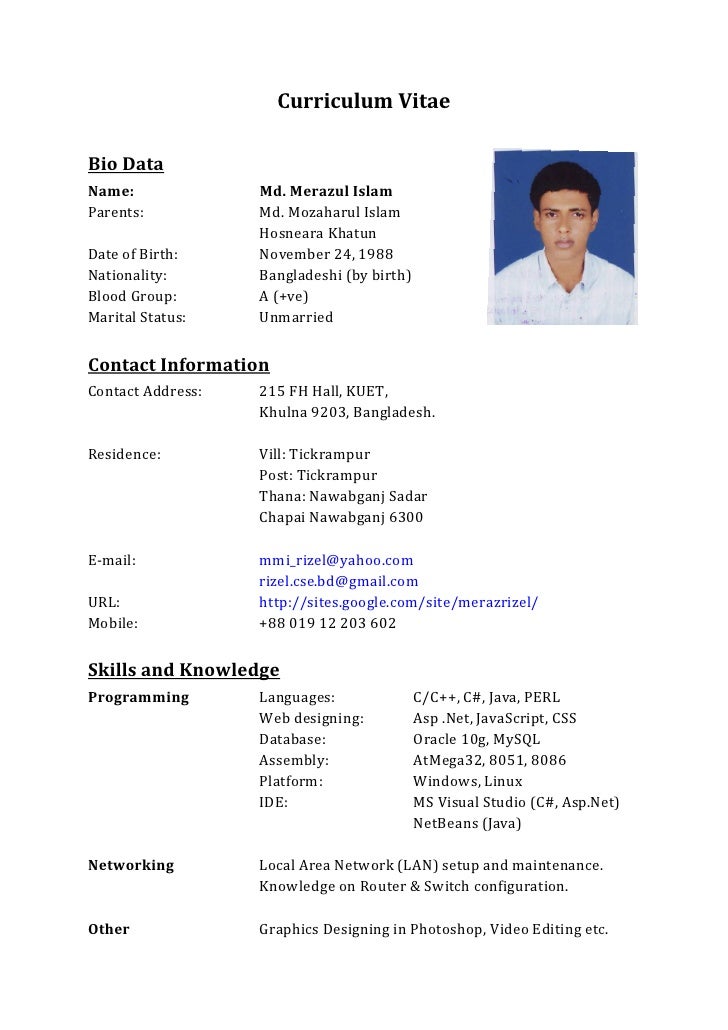 Curriculum Vitae

Bio Data

Name: Md. Merazul Islam
Parents: Md. Mozaharul Islam
Hosneara Khatun
Date of Birth: November 24, 1988
Nationality: Bangladeshi (by birth)
Blood Group: A (+ve)
Marital Status: Unmarried

Contact Information

Contact Address: 215 FH Hall, KUET,
Khulna 9203, Bangladesh.

Residence: Vill: Tickrampur
Post: Tickrampur
Thana: Nawabganj Sadar
Chapai Nawabganj 6300

E-mail: mmi_rizel@yahoo.com
rizel.cse.bd@gmail.com
URL: http://sites.google.com/site/merazrizel/
Mobile: +88 019 12 203 602

Skills and Knowledge

Programming Languages: C/C++, C#, Java, PERL
Web designing: Asp .Net, JavaScript, CSS
Database: Oracle 10g, MySQL
Assembly: AtMega32, 8051, 8086
Platform: Windows, Linux
IDE: MS Visual Studio (C#, Asp.Net)
NetBeans (Java)

Networking Local Area Network (LAN) setup and maintenance.
Knowledge on Router & Switch configuration.

Other Graphics Designing in Photoshop, Video Editing etc.